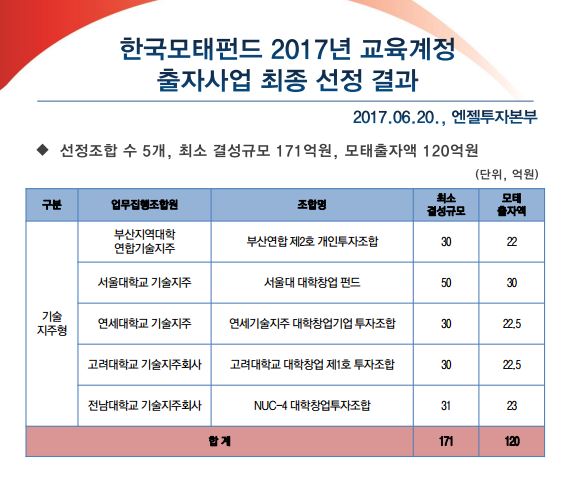 한국모태펀드 2017년 교육계정 출자사업 최종 선정 결과

2017.06.20., 엔젤투자본부

◆ 선정조합 수 5개, 최소 결성규모 171억원, 모태출자액 120억원

(단위, 억원)

| 구분 | 업무집행조합원 | 조합명 | 최소 결성규모 | 모태 출자액 |
|---|---|---|---|---|
| 기술 지주형 | 부산지역대학 연합기술지주 | 부산연합 제2호 개인투자조합 | 30 | 22 |
| | 서울대학교 기술지주 | 서울대 대학창업 펀드 | 50 | 30 |
| | 연세대학교 기술지주 | 연세기술지주 대학창업기업 투자조합 | 30 | 22.5 |
| | 고려대학교 기술지주회사 | 고려대학교 대학창업 제1호 투자조합 | 30 | 22.5 |
| | 전남대학교 기술지주회사 | NUC-4 대학창업투자조합 | 31 | 23 |
| 합 계 | | | 171 | 120 |